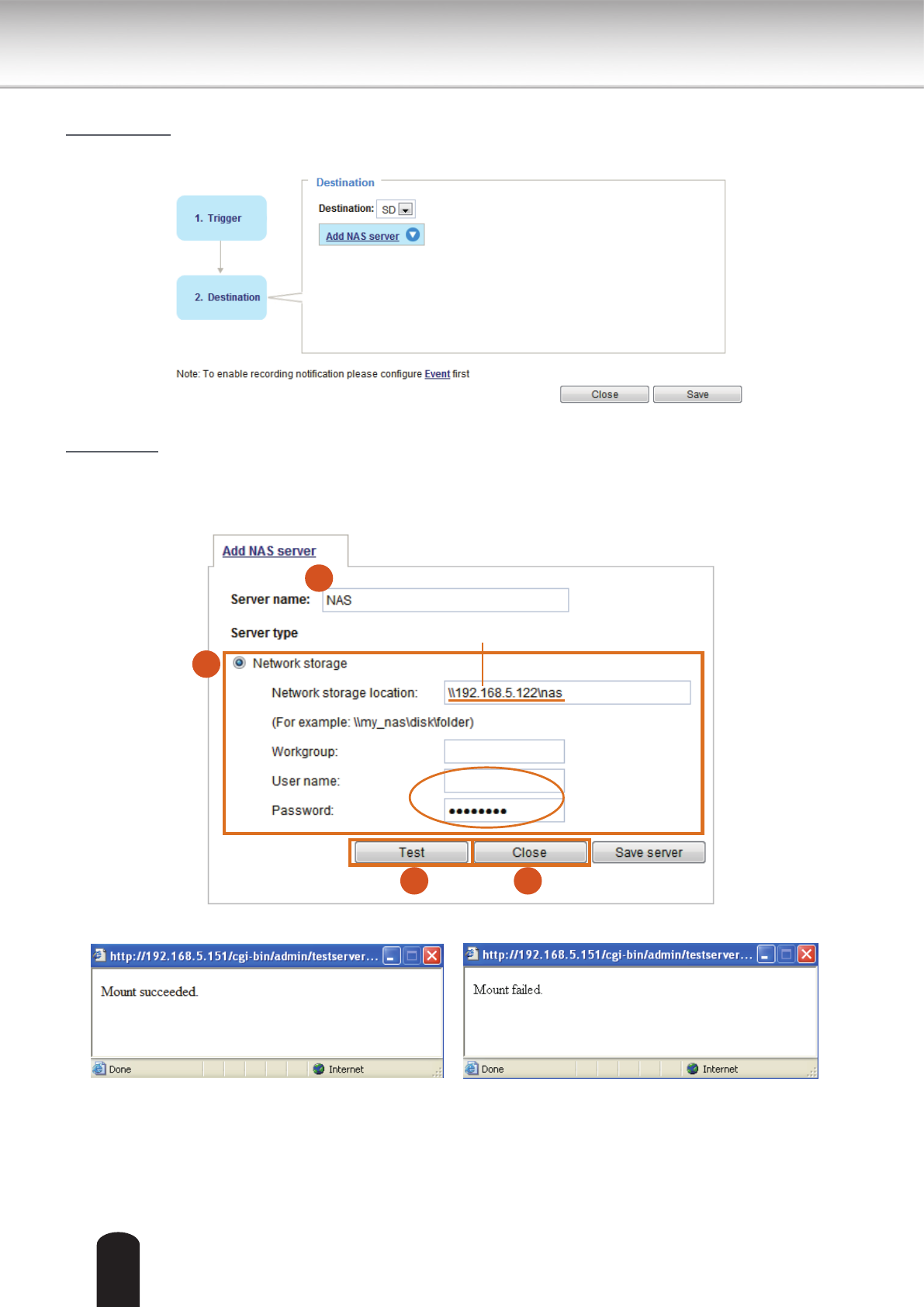 Destination

1. Trigger

2. Destination

Destination: SD

Add NAS server

Note: To enable recording notification please configure Event first

Close Save

Add NAS server

Server name: NAS

Server type

Network storage

Network storage location: \\192.168.5.122\nas

(For example: \\my_nas\disk\folder)

Workgroup:

User name:

Password: ••••••••

Test Close Save server

http://192.168.5.151/cgi-bin/admin/testserver...

Mount succeeded.

Done Internet

http://192.168.5.151/cgi-bin/admin/testserver...

Mount failed.

Done Internet